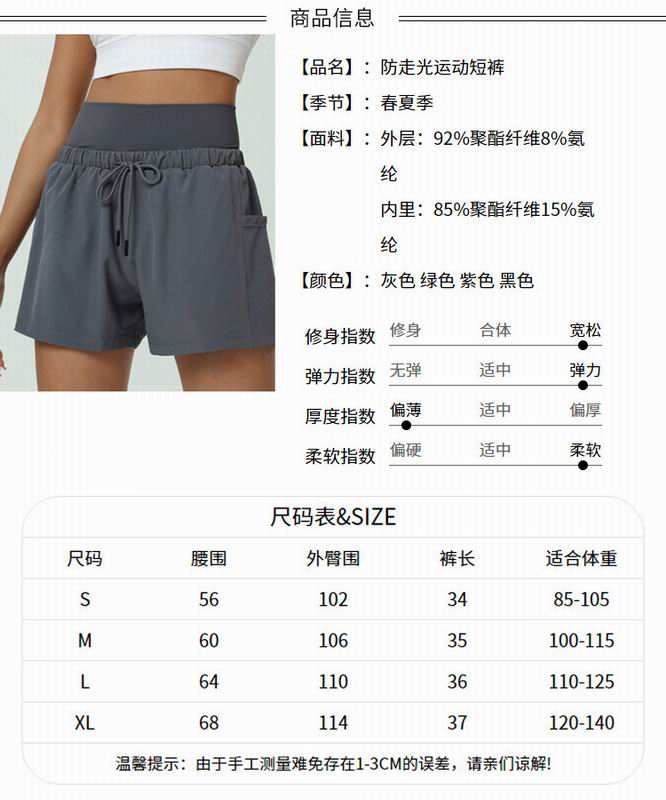 商品信息

【品名】：防走光运动短裤

【季节】：春夏季

【面料】：外层：92%聚酯纤维8%氨纶

内里：85%聚酯纤维15%氨纶

【颜色】：灰色 绿色 紫色 黑色

修身指数 修身 合体 宽松

弹力指数 无弹 适中 弹力

厚度指数 偏薄 适中 偏厚

柔软指数 偏硬 适中 柔软

尺码表&SIZE

| 尺码 | 腰围 | 外臀围 | 裤长 | 适合体重 |
|---|---|---|---|---|
| S | 56 | 102 | 34 | 85-105 |
| M | 60 | 106 | 35 | 100-115 |
| L | 64 | 110 | 36 | 110-125 |
| XL | 68 | 114 | 37 | 120-140 |

温馨提示：由于手工测量难免存在1-3CM的误差，请亲们谅解!